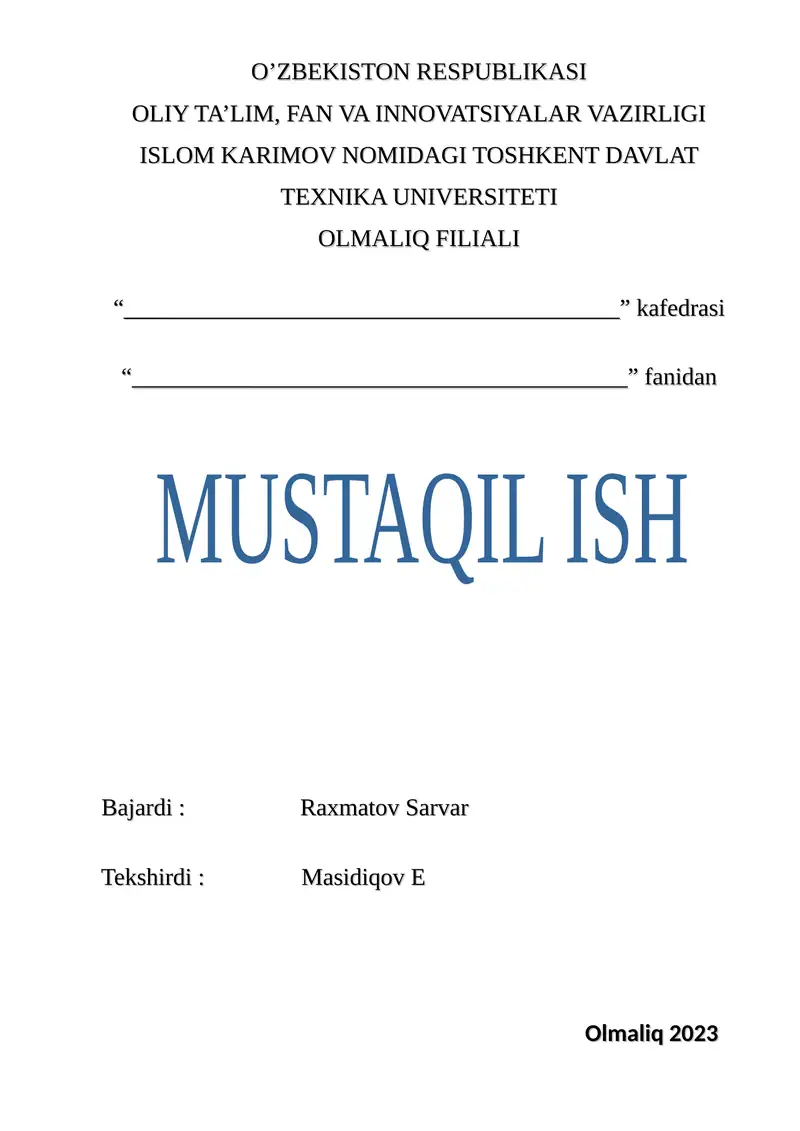 O'ZBEKISTON RESPUBLIKASI
OLIY TA'LIM, FAN VA INNOVATSIYALAR VAZIRLIGI
ISLOM KARIMOV NOMIDAGI TOSHKENT DAVLAT
TEXNIKA UNIVERSITETI
OLMALIQ FILIALI

"____" kafedrasi

"____" fanidan

MUSTAQIL ISH

Bajardi : Raxmatov Sarvar

Tekshirdi : Masidiqov E

Olmaliq 2023